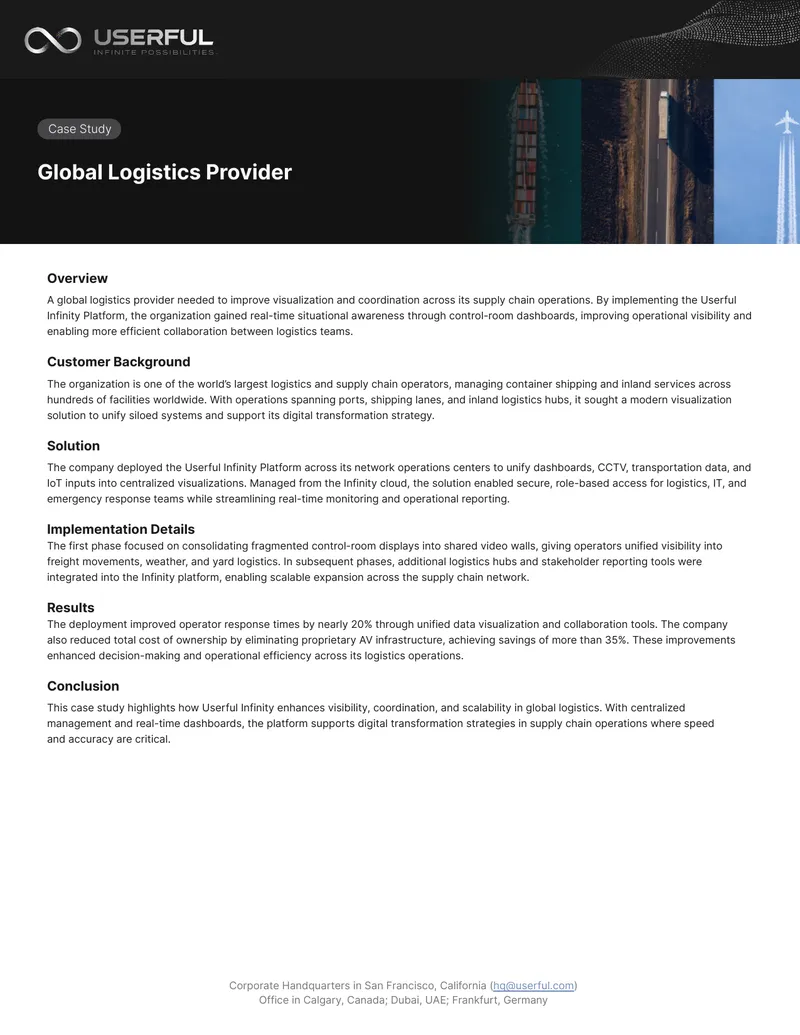 USERFUL
INFINITE POSSIBILITIES

Case Study

Global Logistics Provider

Overview

A global logistics provider needed to improve visualization and coordination across its supply chain operations. By implementing the Userful Infinity Platform, the organization gained real-time situational awareness through control-room dashboards, improving operational visibility and enabling more efficient collaboration between logistics teams.

Customer Background

The organization is one of the world's largest logistics and supply chain operators, managing container shipping and inland services across hundreds of facilities worldwide. With operations spanning ports, shipping lanes, and inland logistics hubs, it sought a modern visualization solution to unify siloed systems and support its digital transformation strategy.

Solution

The company deployed the Userful Infinity Platform across its network operations centers to unify dashboards, CCTV, transportation data, and IoT inputs into centralized visualizations. Managed from the Infinity cloud, the solution enabled secure, role-based access for logistics, IT, and emergency response teams while streamlining real-time monitoring and operational reporting.

Implementation Details

The first phase focused on consolidating fragmented control-room displays into shared video walls, giving operators unified visibility into freight movements, weather, and yard logistics. In subsequent phases, additional logistics hubs and stakeholder reporting tools were integrated into the Infinity platform, enabling scalable expansion across the supply chain network.

Results

The deployment improved operator response times by nearly 20% through unified data visualization and collaboration tools. The company also reduced total cost of ownership by eliminating proprietary AV infrastructure, achieving savings of more than 35%. These improvements enhanced decision-making and operational efficiency across its logistics operations.

Conclusion

This case study highlights how Userful Infinity enhances visibility, coordination, and scalability in global logistics. With centralized management and real-time dashboards, the platform supports digital transformation strategies in supply chain operations where speed and accuracy are critical.

Corporate Handquarters in San Francisco, California (hq@userful.com)
Office in Calgary, Canada; Dubai, UAE; Frankfurt, Germany